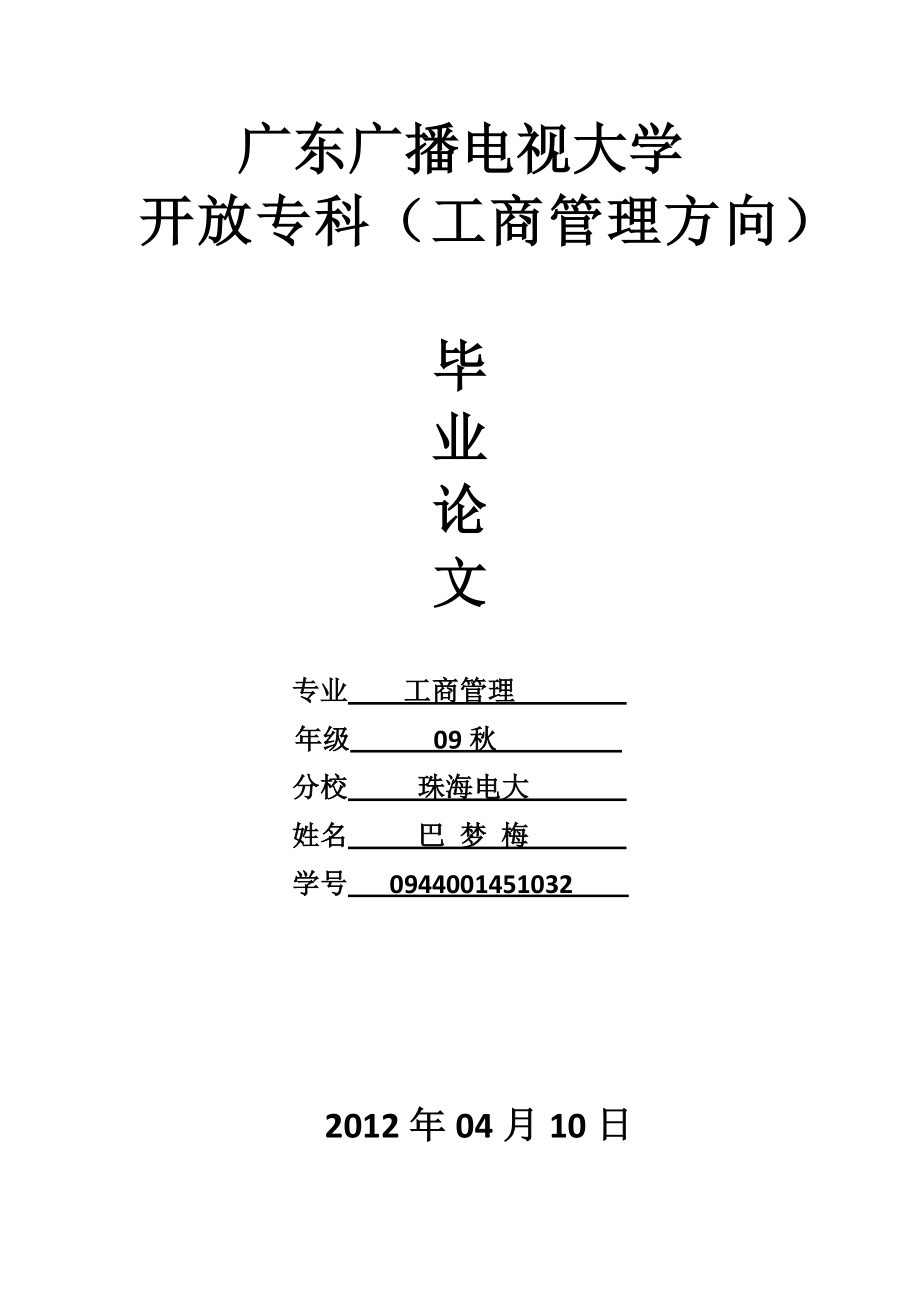 广东广播电视大学
开放专科（工商管理方向）

毕
业
论
文

专业 工商管理
年级 09 秋
分校 珠海电大
姓名 巴 梦 梅
学号 0944001451032

2012 年 04 月 10 日